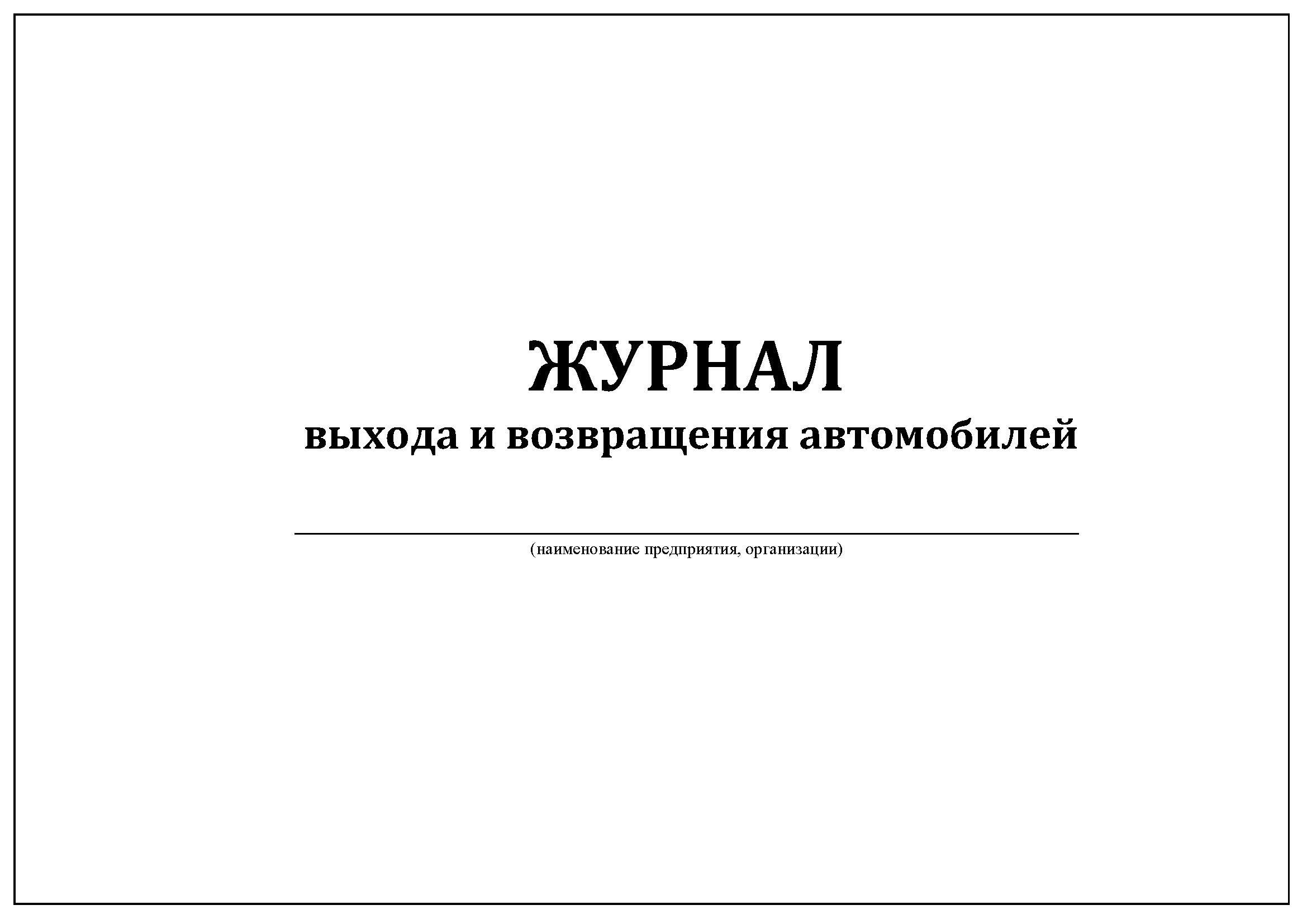 ЖУРНАЛ
выхода и возвращения автомобилей

(наименование предприятия, организации)